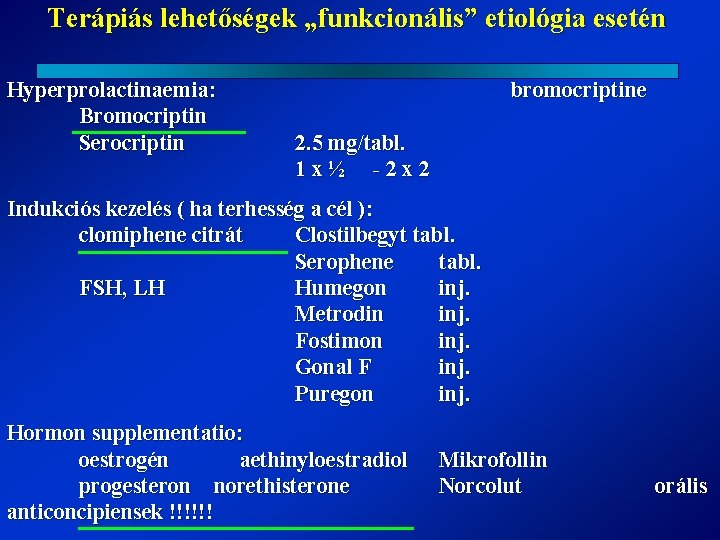 Terápiás lehetőségek „funkcionális” etiológia esetén

Hyperprolactinaemia: bromocriptine
Bromocriptin
Serocriptin 2.5 mg/tabl.
1 x ½ - 2 x 2

Indukciós kezelés ( ha terhesség a cél ):
clomiphene citrát Clostilbegyt tabl.
Serophene tabl.
FSH, LH Humegon inj.
Metrodin inj.
Fostimon inj.
Gonal F inj.
Puregon inj.

Hormon supplementatio:
oestrogén aethinyloestradiol Mikrofollin
progesteron norethisterone Norcolut orális anticoncipiensek !!!!!!